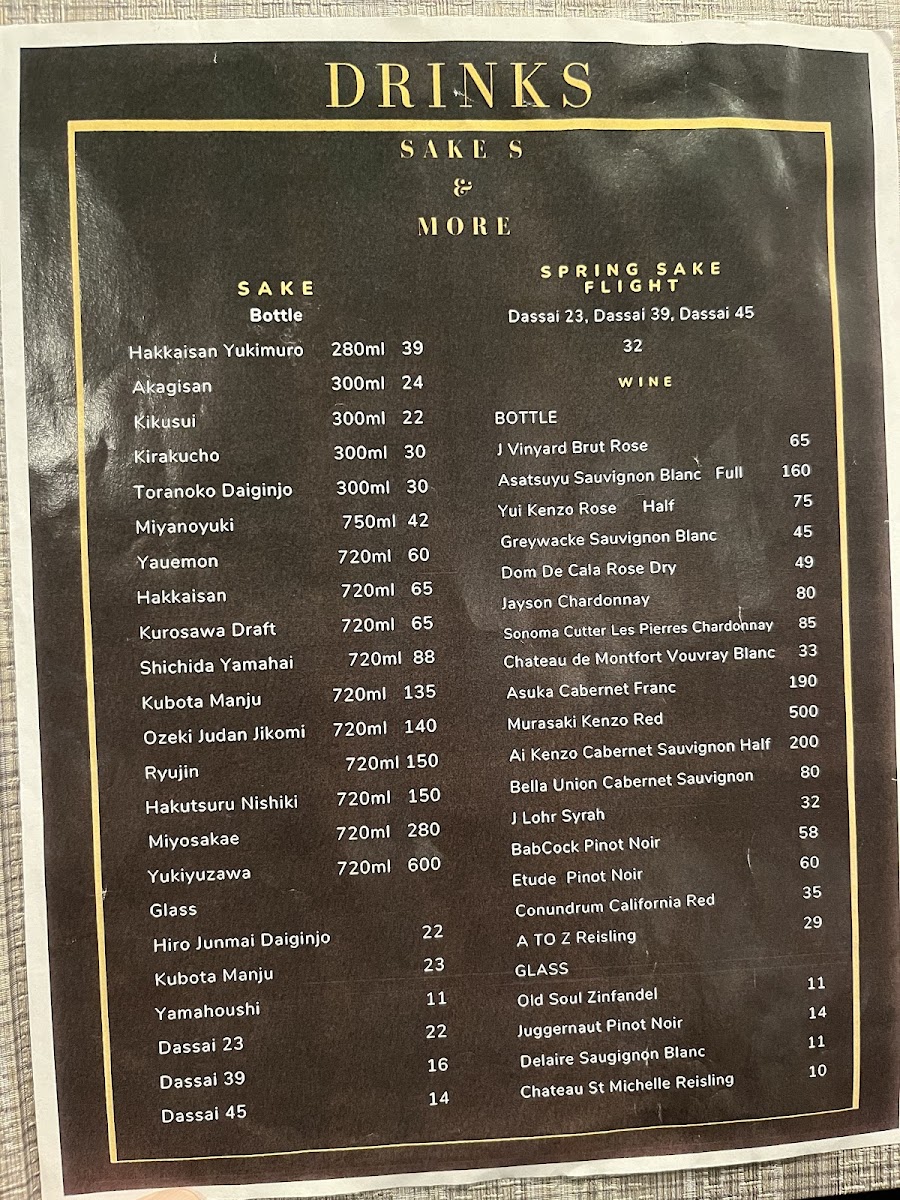 DRINKS

SAKE S
&
MORE

SAKE
Bottle
Hakkaisan Yukimuro 280ml 39
Akagisan 300ml 24
Kikusui 300ml 22
Kirakucho 300ml 30
Toranoko Daiginjo 300ml 30
Miyanoyuki 750ml 42
Yauemon 720ml 60
Hakkaisan 720ml 65
Kurosawa Draft 720ml 65
Shichida Yamahai 720ml 88
Kubota Manju 720ml 135
Ozeki Judan Jikomi 720ml 140
Ryujin 720ml 150
Hakutsuru Nishiki 720ml 150
Miyosakae 720ml 280
Yukiyuzawa 720ml 600
Glass
Hiro Junmai Daiginjo 22
Kubota Manju 23
Yamahoushi 11
Dassai 23 22
Dassai 39 16
Dassai 45 14

SPRING SAKE FLIGHT
Dassai 23, Dassai 39, Dassai 45
32

WINE
BOTTLE
J Vinyard Brut Rose 65
Asatsuyu Sauvignon Blanc Full 160
Yui Kenzo Rose Half 75
Greywacke Sauvignon Blanc 45
Dom De Cala Rose Dry 49
Jayson Chardonnay 80
Sonoma Cutter Les Pierres Chardonnay 85
Chateau de Montfort Vouvray Blanc 33
Asuka Cabernet Franc 190
Murasaki Kenzo Red 500
Ai Kenzo Cabernet Sauvignon Half 200
Bella Union Cabernet Sauvignon 80
J Lohr Syrah 32
BabCock Pinot Noir 58
Etude Pinot Noir 60
Conundrum California Red 35
A TO Z Reisling 29
GLASS
Old Soul Zinfandel 11
Juggernaut Pinot Noir 14
Delaire Saugignon Blanc 11
Chateau St Michelle Reisling 10